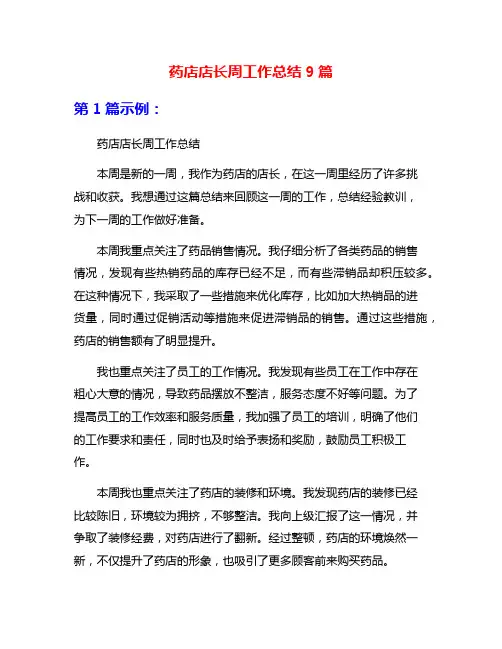 药店店长周工作总结 9 篇

第 1 篇示例：

药店店长周工作总结

本周是新的一周，我作为药店的店长，在这一周里经历了许多挑战和收获。我想通过这篇总结来回顾这一周的工作，总结经验教训，为下一周的工作做好准备。

本周我重点关注了药品销售情况。我仔细分析了各类药品的销售情况，发现有些热销药品的库存已经不足，而有些滞销品却积压较多。在这种情况下，我采取了一些措施来优化库存，比如加大热销品的进货量，同时通过促销活动等措施来促进滞销品的销售。通过这些措施，药店的销售额有了明显提升。

我也重点关注了员工的工作情况。我发现有些员工在工作中存在粗心大意的情况，导致药品摆放不整洁，服务态度不好等问题。为了提高员工的工作效率和服务质量，我加强了员工的培训，明确了他们的工作要求和责任，同时也及时给予表扬和奖励，鼓励员工积极工作。

本周我也重点关注了药店的装修和环境。我发现药店的装修已经比较陈旧，环境较为拥挤，不够整洁。我向上级汇报了这一情况，并争取了装修经费，对药店进行了翻新。经过整顿，药店的环境焕然一新，不仅提升了药店的形象，也吸引了更多顾客前来购买药品。